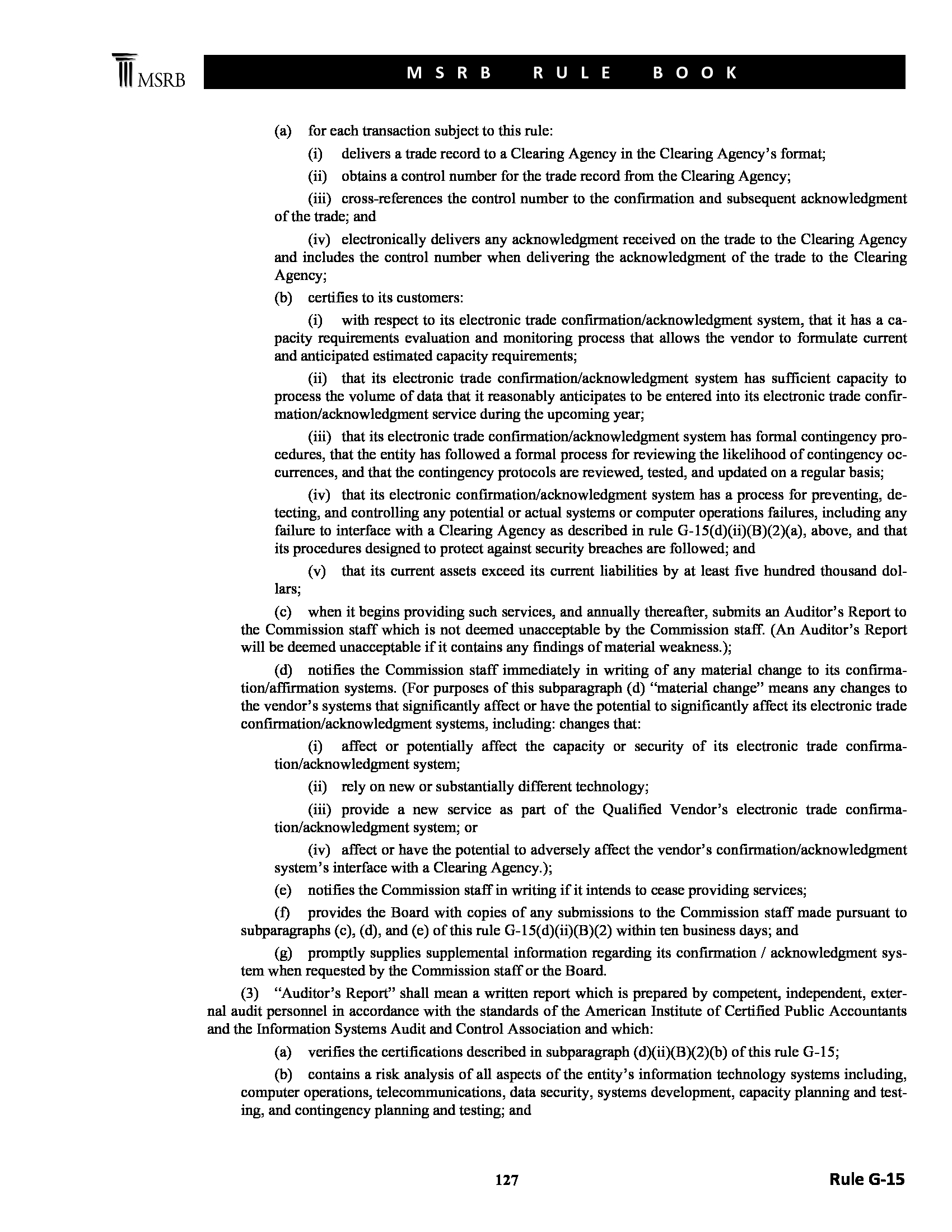 MSRB

MSRB RULE BOOK

(a) for each transaction subject to this rule:

(i) delivers a trade record to a Clearing Agency in the Clearing Agency's format;

(ii) obtains a control number for the trade record from the Clearing Agency;

(iii) cross-references the control number to the confirmation and subsequent acknowledgment of the trade; and

(iv) electronically delivers any acknowledgment received on the trade to the Clearing Agency and includes the control number when delivering the acknowledgment of the trade to the Clearing Agency;

(b) certifies to its customers:

(i) with respect to its electronic trade confirmation/acknowledgment system, that it has a capacity requirements evaluation and monitoring process that allows the vendor to formulate current and anticipated estimated capacity requirements;

(ii) that its electronic trade confirmation/acknowledgment system has sufficient capacity to process the volume of data that it reasonably anticipates to be entered into its electronic trade confirmation/acknowledgment service during the upcoming year;

(iii) that its electronic trade confirmation/acknowledgment system has formal contingency procedures, that the entity has followed a formal process for reviewing the likelihood of contingency occurrences, and that the contingency protocols are reviewed, tested, and updated on a regular basis;

(iv) that its electronic confirmation/acknowledgment system has a process for preventing, detecting, and controlling any potential or actual systems or computer operations failures, including any failure to interface with a Clearing Agency as described in rule G-15(d)(ii)(B)(2)(a), above, and that its procedures designed to protect against security breaches are followed; and

(v) that its current assets exceed its current liabilities by at least five hundred thousand dollars;

(c) when it begins providing such services, and annually thereafter, submits an Auditor's Report to the Commission staff which is not deemed unacceptable by the Commission staff. (An Auditor's Report will be deemed unacceptable if it contains any findings of material weakness.);

(d) notifies the Commission staff immediately in writing of any material change to its confirmation/affirmation systems. (For purposes of this subparagraph (d) "material change" means any changes to the vendor's systems that significantly affect or have the potential to significantly affect its electronic trade confirmation/acknowledgment systems, including: changes that:

(i) affect or potentially affect the capacity or security of its electronic trade confirmation/acknowledgment system;

(ii) rely on new or substantially different technology;

(iii) provide a new service as part of the Qualified Vendor's electronic trade confirmation/acknowledgment system; or

(iv) affect or have the potential to adversely affect the vendor's confirmation/acknowledgment system's interface with a Clearing Agency.);

(e) notifies the Commission staff in writing if it intends to cease providing services;

(f) provides the Board with copies of any submissions to the Commission staff made pursuant to subparagraphs (c), (d), and (e) of this rule G-15(d)(ii)(B)(2) within ten business days; and

(g) promptly supplies supplemental information regarding its confirmation / acknowledgment system when requested by the Commission staff or the Board.

(3) "Auditor's Report" shall mean a written report which is prepared by competent, independent, external audit personnel in accordance with the standards of the American Institute of Certified Public Accountants and the Information Systems Audit and Control Association and which:

(a) verifies the certifications described in subparagraph (d)(ii)(B)(2)(b) of this rule G-15;

(b) contains a risk analysis of all aspects of the entity's information technology systems including, computer operations, telecommunications, data security, systems development, capacity planning and testing, and contingency planning and testing; and

127

Rule G-15